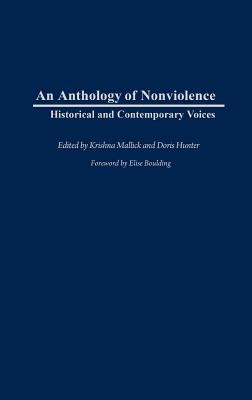 An Anthology of Nonviolence

Historical and Contemporary Voices

Edited by Krishna Mallick and Doris Hunter

Foreword by Elise Boulding